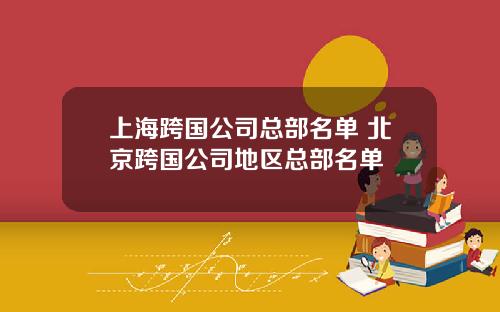 上海跨国公司总部名单 北京跨国公司地区总部名单